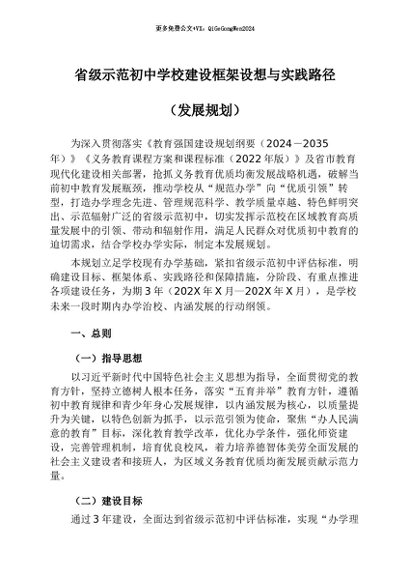 更多免费公文+VX：QiGeGongWen2024

省级示范初中学校建设框架设想与实践路径

（发展规划）

为深入贯彻落实《教育强国建设规划纲要（2024－2035年）》《义务教育课程方案和课程标准（2022年版）》及省市教育现代化建设相关部署，抢抓义务教育优质均衡发展战略机遇，破解当前初中教育发展瓶颈，推动学校从“规范办学”向“优质引领”转型，打造办学理念先进、管理规范科学、教学质量卓越、特色鲜明突出、示范辐射广泛的省级示范初中，切实发挥示范校在区域教育高质量发展中的引领、带动和辐射作用，满足人民群众对优质初中教育的迫切需求，结合学校办学实际，制定本发展规划。

本规划立足学校现有办学基础，紧扣省级示范初中评估标准，明确建设目标、框架体系、实践路径和保障措施，分阶段、有重点推进各项建设任务，为期3年（202X年X月—202X年X月），是学校未来一段时期内办学治校、内涵发展的行动纲领。

一、总则

（一）指导思想

以习近平新时代中国特色社会主义思想为指导，全面贯彻党的教育方针，坚持立德树人根本任务，落实“五育并举”教育方针，遵循初中教育规律和青少年身心发展规律，以内涵发展为核心，以质量提升为关键，以特色创新为抓手，以示范引领为使命，聚焦“办人民满意的教育”目标，深化教育教学改革，优化办学条件，强化师资建设，完善管理机制，培育优良校风，着力培养德智体美劳全面发展的社会主义建设者和接班人，为区域义务教育优质均衡发展贡献示范力量。

（二）建设目标

通过3年建设，全面达到省级示范初中评估标准，实现“办学理